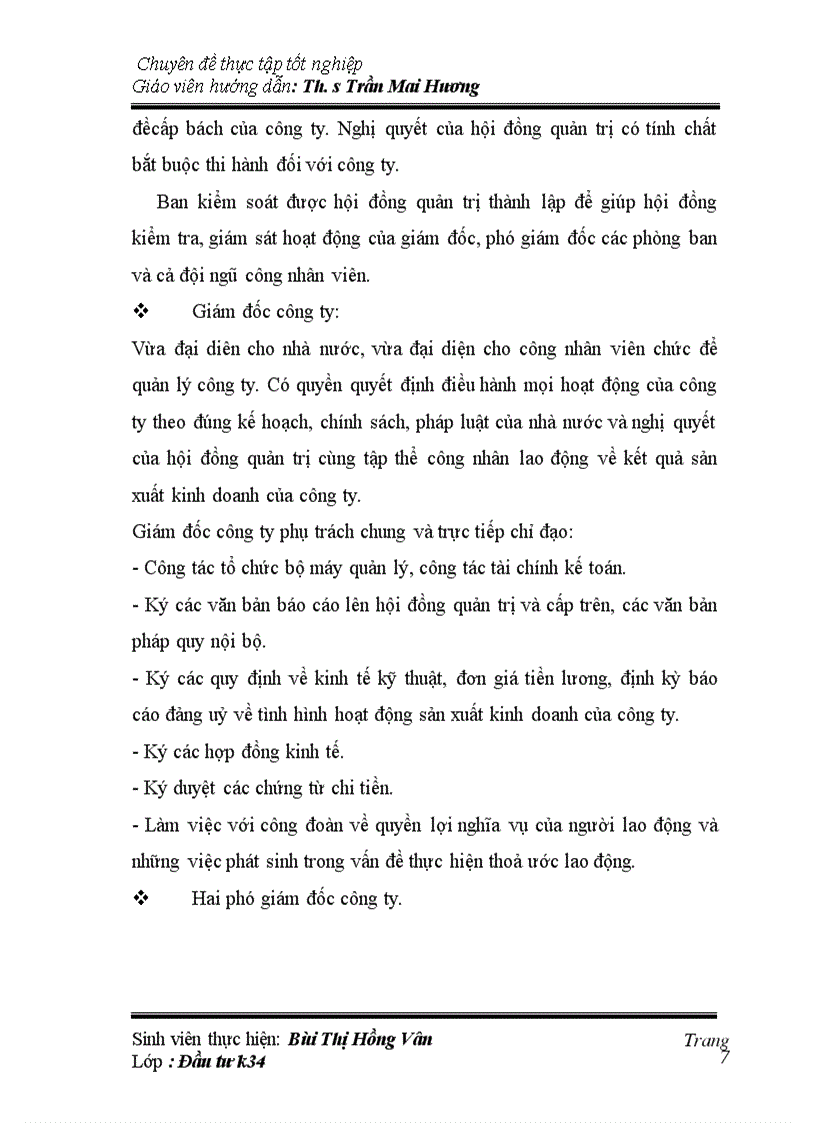 Chuyên đề thực tập tốt nghiệp
Giáo viên hướng dẫn: Th. s Trần Mai Hương

đềcấp bách của công ty. Nghị quyết của hội đồng quản trị có tính chất bắt buộc thi hành đối với công ty.

Ban kiểm soát được hội đồng quản trị thành lập để giúp hội đồng kiểm tra, giám sát hoạt động của giám đốc, phó giám đốc các phòng ban và cả đội ngũ công nhân viên.

❖ Giám đốc công ty:

Vừa đại diên cho nhà nước, vừa đại diện cho công nhân viên chức để quản lý công ty. Có quyền quyết định điều hành mọi hoạt động của công ty theo đúng kế hoạch, chính sách, pháp luật của nhà nước và nghị quyết của hội đồng quản trị cùng tập thể công nhân lao động về kết quả sản xuất kinh doanh của công ty.

Giám đốc công ty phụ trách chung và trực tiếp chỉ đạo:

- Công tác tổ chức bộ máy quản lý, công tác tài chính kế toán.

- Ký các văn bản báo cáo lên hội đồng quản trị và cấp trên, các văn bản pháp quy nội bộ.

- Ký các quy định về kinh tế kỹ thuật, đơn giá tiền lương, định kỳ báo cáo đảng uỷ về tình hình hoạt động sản xuất kinh doanh của công ty.

- Ký các hợp đồng kinh tế.

- Ký duyệt các chứng từ chi tiền.

- Làm việc với công đoàn về quyền lợi nghĩa vụ của người lao động và những việc phát sinh trong vấn đề thực hiện thoả ước lao động.

❖ Hai phó giám đốc công ty.

Sinh viên thực hiện: Bùi Thị Hồng Vân
Lớp : Đầu tư k34
Trang 7